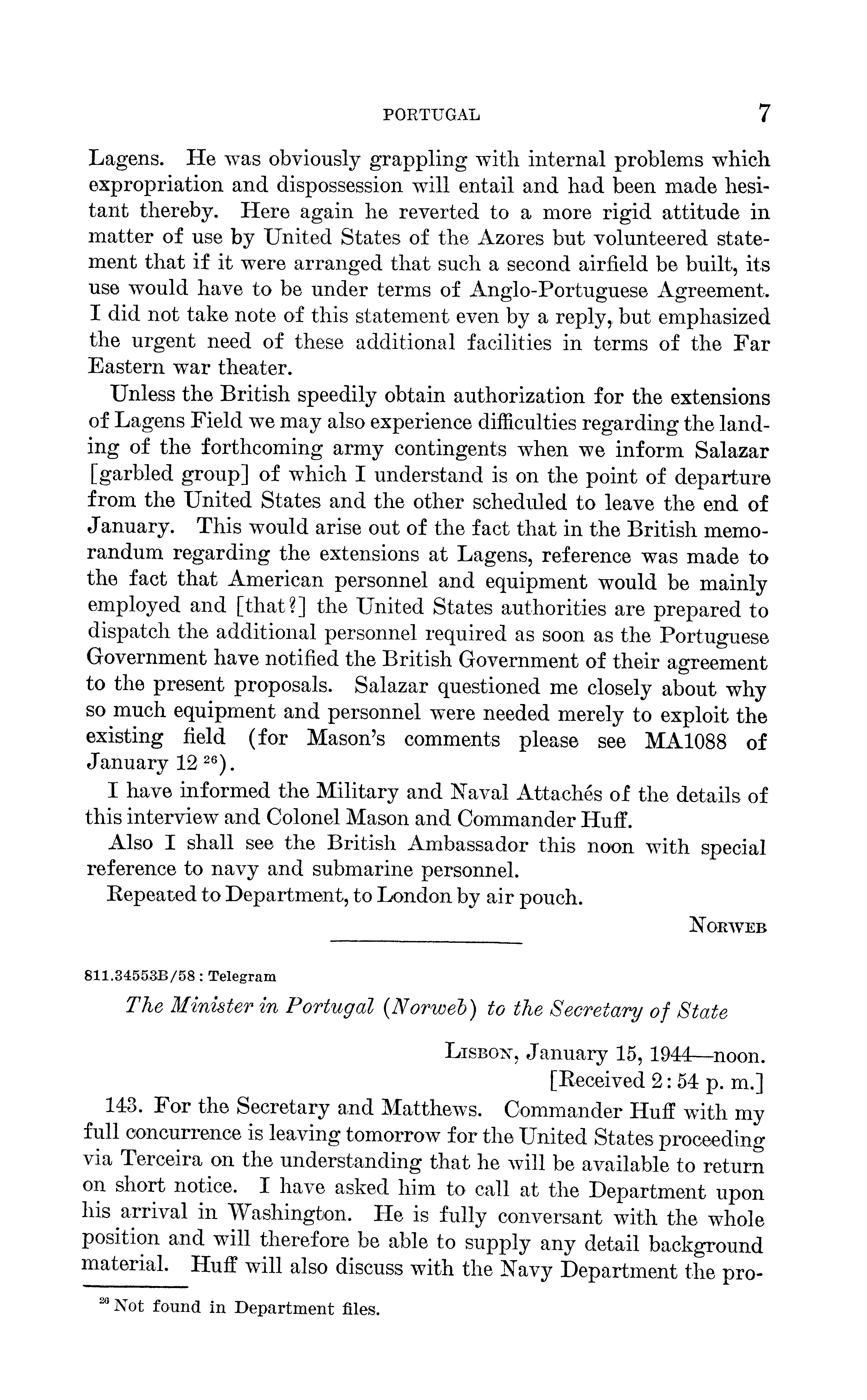 PORTUGAL 7

Lagens. He was obviously grappling with internal problems which expropriation and dispossession will entail and had been made hesitant thereby. Here again he reverted to a more rigid attitude in matter of use by United States of the Azores but volunteered statement that if it were arranged that such a second airfield be built, its use would have to be under terms of Anglo-Portuguese Agreement. I did not take note of this statement even by a reply, but emphasized the urgent need of these additional facilities in terms of the Far Eastern war theater.

Unless the British speedily obtain authorization for the extensions of Lagens Field we may also experience difficulties regarding the landing of the forthcoming army contingents when we inform Salazar [garbled group] of which I understand is on the point of departure from the United States and the other scheduled to leave the end of January. This would arise out of the fact that in the British memorandum regarding the extensions at Lagens, reference was made to the fact that American personnel and equipment would be mainly employed and [that?] the United States authorities are prepared to dispatch the additional personnel required as soon as the Portuguese Government have notified the British Government of their agreement to the present proposals. Salazar questioned me closely about why so much equipment and personnel were needed merely to exploit the existing field (for Mason's comments please see MA1088 of January 12 $^{26}$).

I have informed the Military and Naval Attachés of the details of this interview and Colonel Mason and Commander Huff.

Also I shall see the British Ambassador this noon with special reference to navy and submarine personnel.

Repeated to Department, to London by air pouch.

NORWEB

811.34553B/58 : Telegram

The Minister in Portugal (Norweb) to the Secretary of State

LISBON, January 15, 1944—noon.
[Received 2:54 p. m.]

143. For the Secretary and Matthews. Commander Huff with my full concurrence is leaving tomorrow for the United States proceeding via Terceira on the understanding that he will be available to return on short notice. I have asked him to call at the Department upon his arrival in Washington. He is fully conversant with the whole position and will therefore be able to supply any detail background material. Huff will also discuss with the Navy Department the pro-

$^{26}$ Not found in Department files.